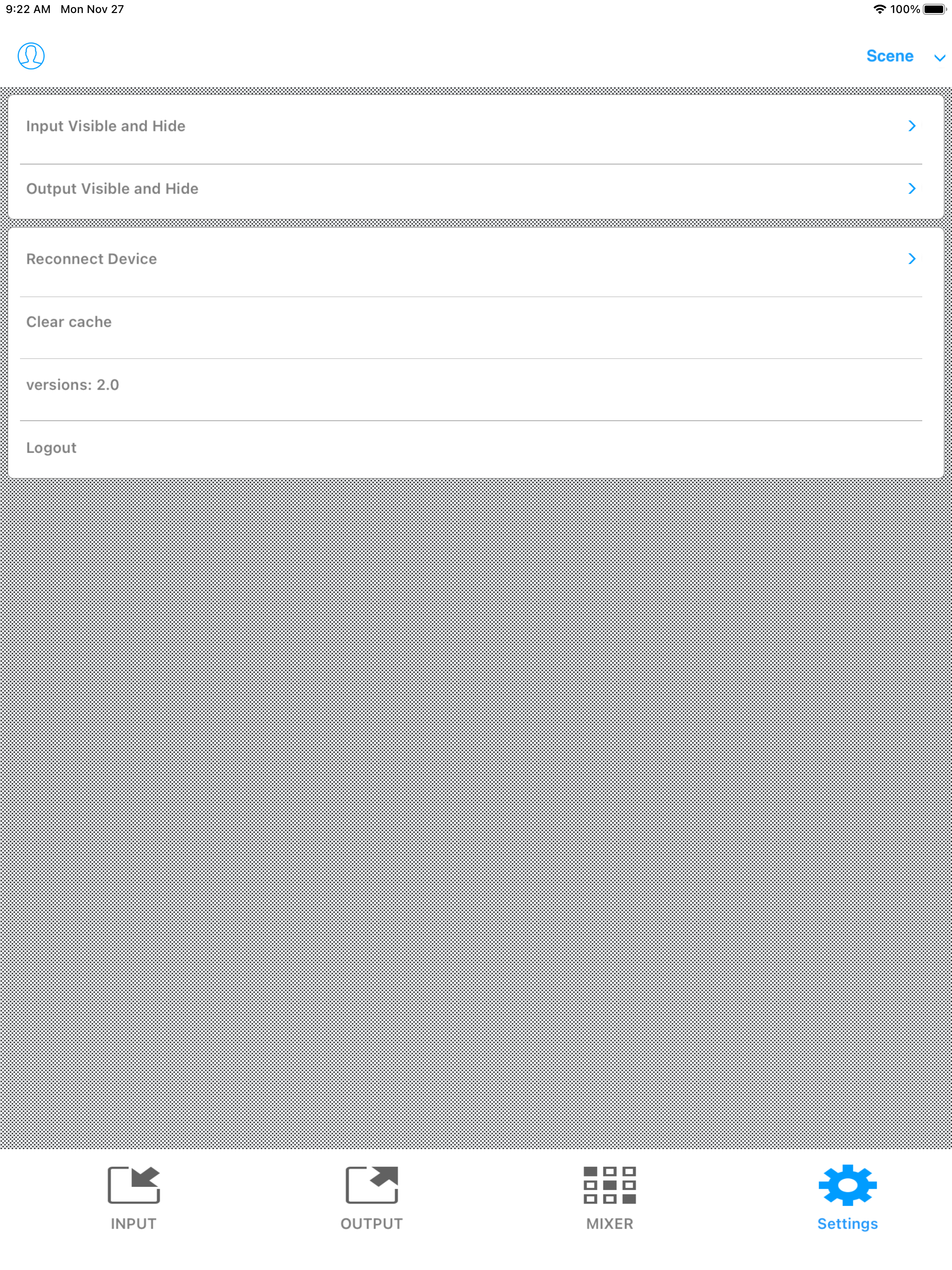 9:22 AM Mon Nov 27

100%

Scene

Input Visible and Hide

Output Visible and Hide

Reconnect Device

Clear cache

versions: 2.0

Logout

INPUT

OUTPUT

MIXER

Settings